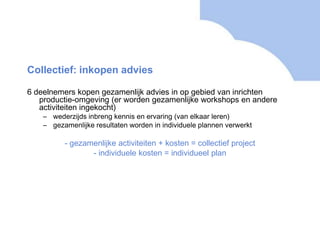 Collectief: inkopen advies

6 deelnemers kopen gezamenlijk advies in op gebied van inrichten productie-omgeving (er worden gezamenlijke workshops en andere activiteiten ingekocht)

– wederzijds inbreng kennis en ervaring (van elkaar leren)
– gezamenlijke resultaten worden in individuele plannen verwerkt

- gezamenlijke activiteiten + kosten = collectief project
- individuele kosten = individueel plan